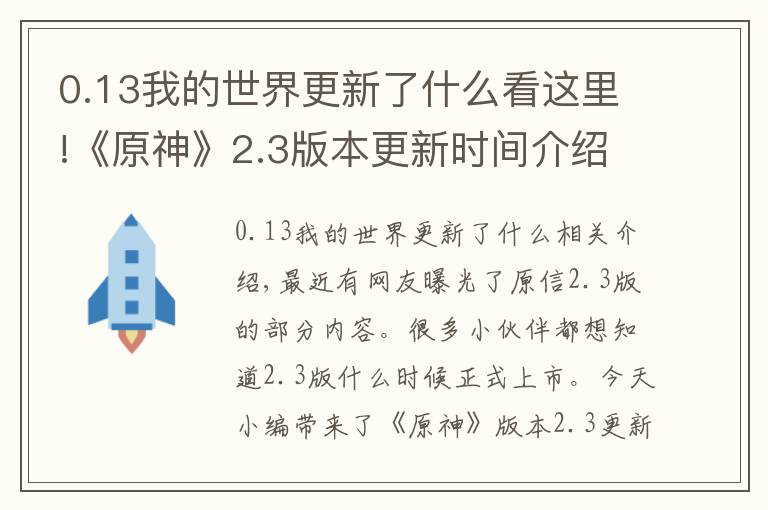 0.13我的世界更新了什么看这里!《原神》2.3版本更新时间介绍

0.13我的世界更新了什么相关介绍，最近有网友曝光了原信2.3版的部分内容。很多小伙伴都想知道2.3版什么时候正式上市。今天小编带来了《原神》版本2.3更新